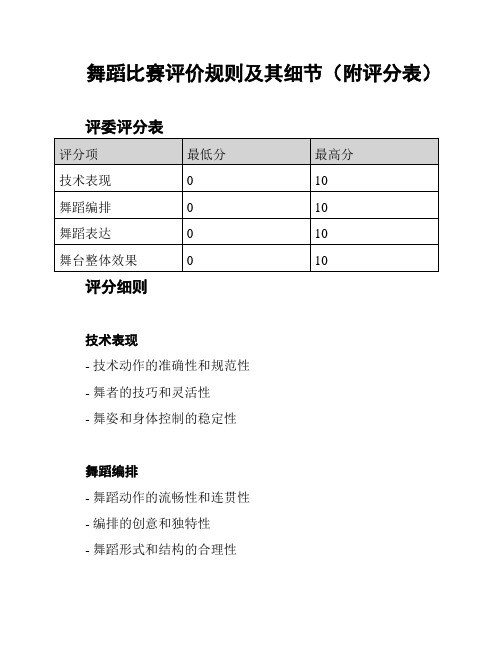 舞蹈比赛评价规则及其细节（附评分表）

评委评分表

| 评分项 | 最低分 | 最高分 |
|---|---|---|
| 技术表现 | 0 | 10 |
| 舞蹈编排 | 0 | 10 |
| 舞蹈表达 | 0 | 10 |
| 舞台整体效果 | 0 | 10 |

评分细则

技术表现

- 技术动作的准确性和规范性
- 舞者的技巧和灵活性
- 舞姿和身体控制的稳定性

舞蹈编排

- 舞蹈动作的流畅性和连贯性
- 编排的创意和独特性
- 舞蹈形式和结构的合理性